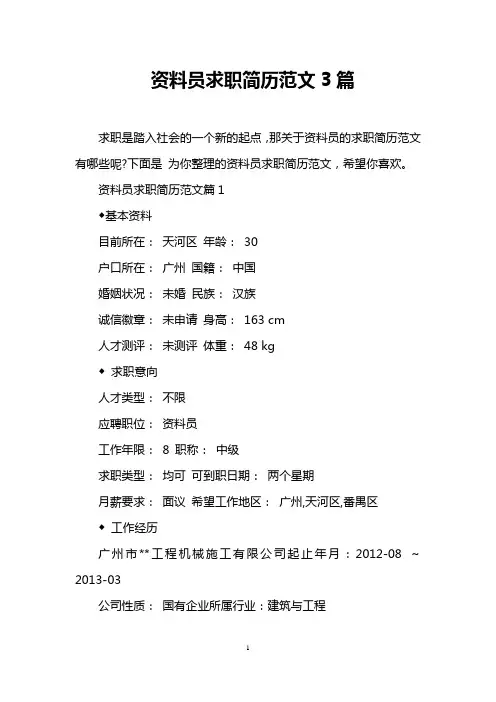 资料员求职简历范文 3 篇

求职是踏入社会的一个新的起点，那关于资料员的求职简历范文有哪些呢?下面是 为你整理的资料员求职简历范文，希望你喜欢。

资料员求职简历范文篇 1

◆基本资料

目前所在： 天河区 年龄： 30

户口所在： 广州 国籍： 中国

婚姻状况： 未婚 民族： 汉族

诚信徽章： 未申请 身高： 163 cm

人才测评： 未测评 体重： 48 kg

◆ 求职意向

人才类型： 不限

应聘职位： 资料员

工作年限： 8 职称： 中级

求职类型： 均可 可到职日期： 两个星期

月薪要求： 面议 希望工作地区： 广州,天河区,番禺区

◆ 工作经历

广州市**工程机械施工有限公司起止年月：2012-08 ~ 2013-03

公司性质： 国有企业所属行业：建筑与工程

1